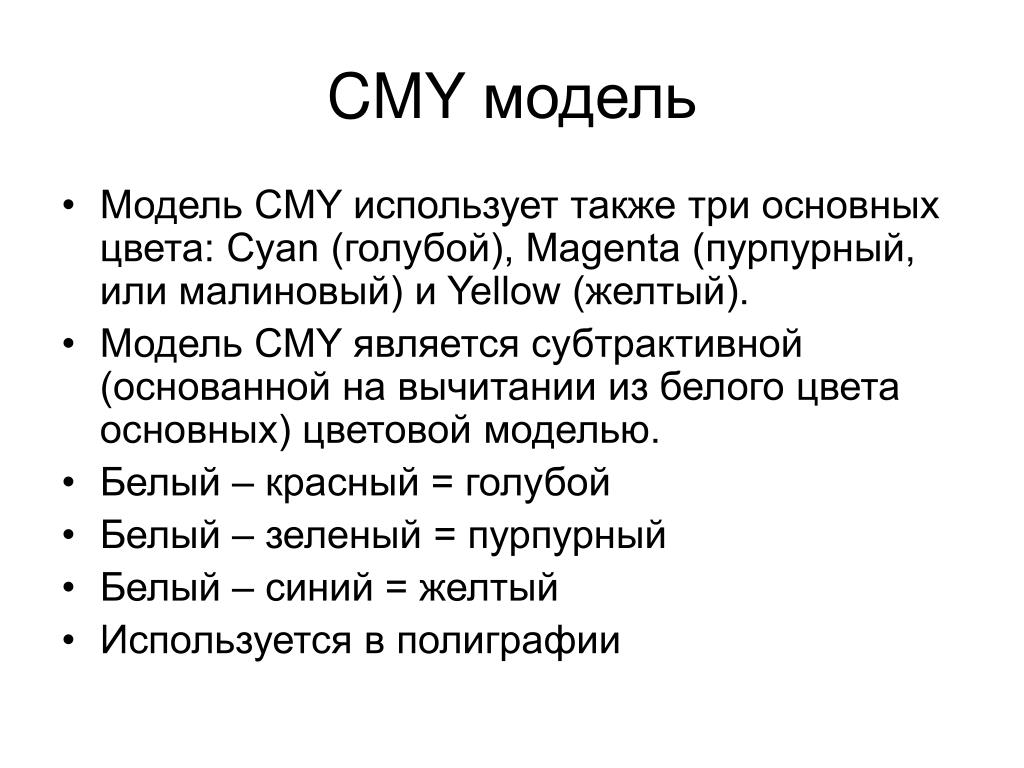 CMY модель

• Модель CMY использует также три основных цвета: Cyan (голубой), Magenta (пурпурный, или малиновый) и Yellow (желтый).
• Модель CMY является субтрактивной (основанной на вычитании из белого цвета основных) цветовой моделью.
• Белый – красный = голубой
• Белый – зеленый = пурпурный
• Белый – синий = желтый
• Используется в полиграфии